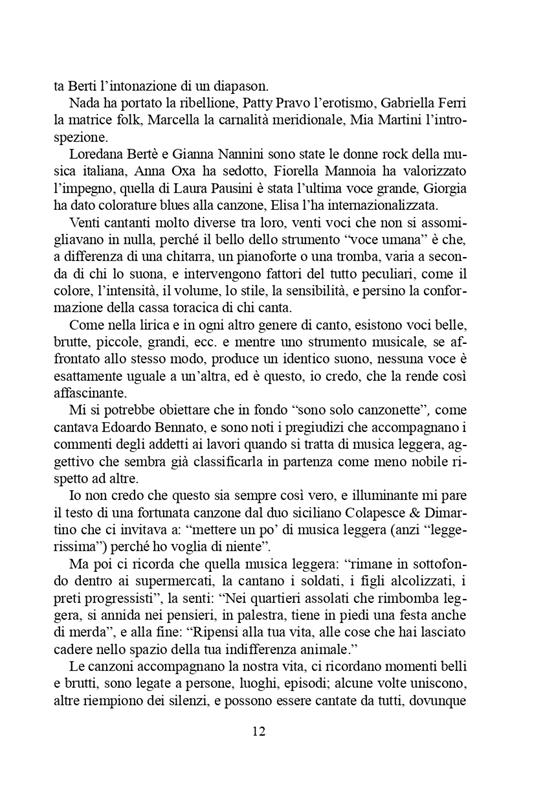 ta Berti l'intonazione di un diapason.

Nada ha portato la ribellione, Patty Pravo l'erotismo, Gabriella Ferri la matrice folk, Marcella la carnalità meridionale, Mia Martini l'introspezione.

Loredana Bertè e Gianna Nannini sono state le donne rock della musica italiana, Anna Oxa ha sedotto, Fiorella Mannoia ha valorizzato l'impegno, quella di Laura Pausini è stata l'ultima voce grande, Giorgia ha dato colorature blues alla canzone, Elisa l'ha internazionalizzata.

Venti cantanti molto diverse tra loro, venti voci che non si assomigliavano in nulla, perché il bello dello strumento "voce umana" è che, a differenza di una chitarra, un pianoforte o una tromba, varia a seconda di chi lo suona, e intervengono fattori del tutto peculiari, come il colore, l'intensità, il volume, lo stile, la sensibilità, e persino la conformazione della cassa toracica di chi canta.

Come nella lirica e in ogni altro genere di canto, esistono voci belle, brutte, piccole, grandi, ecc. e mentre uno strumento musicale, se affrontato allo stesso modo, produce un identico suono, nessuna voce è esattamente uguale a un'altra, ed è questo, io credo, che la rende così affascinante.

Mi si potrebbe obiettare che in fondo "sono solo canzonette", come cantava Edoardo Bennato, e sono noti i pregiudizi che accompagnano i commenti degli addetti ai lavori quando si tratta di musica leggera, aggettivo che sembra già classificarla in partenza come meno nobile rispetto ad altre.

Io non credo che questo sia sempre così vero, e illuminante mi pare il testo di una fortunata canzone dal duo siciliano Colapesce & Dimartino che ci invitava a: "mettere un po' di musica leggera (anzi "leggerissima") perché ho voglia di niente".

Ma poi ci ricorda che quella musica leggera: "rimane in sottofondo dentro ai supermercati, la cantano i soldati, i figli alcolizzati, i preti progressisti", la senti: "Nei quartieri assolati che rimbomba leggera, si annida nei pensieri, in palestra, tiene in piedi una festa anche di merda", e alla fine: "Ripensi alla tua vita, alle cose che hai lasciato cadere nello spazio della tua indifferenza animale."

Le canzoni accompagnano la nostra vita, ci ricordano momenti belli e brutti, sono legate a persone, luoghi, episodi; alcune volte uniscono, altre riempiono dei silenzi, e possono essere cantate da tutti, dovunque

12